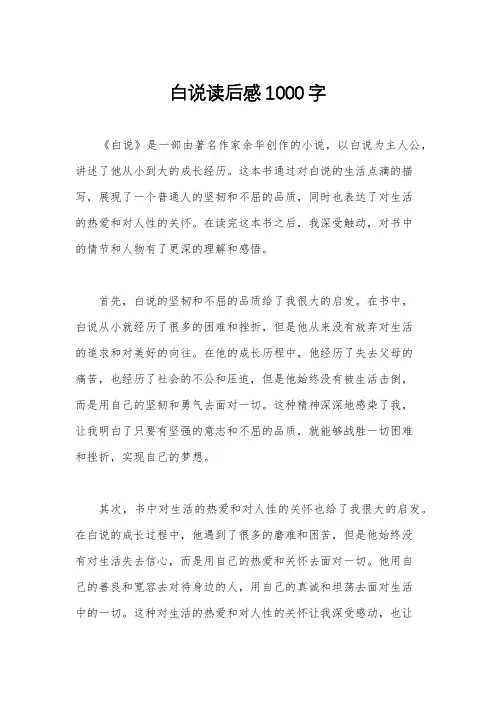 白说读后感1000字

《白说》是一部由著名作家余华创作的小说，以白说为主人公，讲述了他从小到大的成长经历。这本书通过对白说的生活点滴的描写，展现了一个普通人的坚韧和不屈的品质，同时也表达了对生活的热爱和对人性的关怀。在读完这本书之后，我深受触动，对书中的情节和人物有了更深的理解和感悟。

首先，白说的坚韧和不屈的品质给了我很大的启发。在书中，白说从小就经历了很多的困难和挫折，但是他从来没有放弃对生活的追求和对美好的向往。在他的成长历程中，他经历了失去父母的痛苦，也经历了社会的不公和压迫，但是他始终没有被生活击倒，而是用自己的坚韧和勇气去面对一切。这种精神深深地感染了我，让我明白了只要有坚强的意志和不屈的品质，就能够战胜一切困难和挫折，实现自己的梦想。

其次，书中对生活的热爱和对人性的关怀也给了我很大的启发。在白说的成长过程中，他遇到了很多的磨难和困苦，但是他始终没有对生活失去信心，而是用自己的热爱和关怀去面对一切。他用自己的善良和宽容去对待身边的人，用自己的真诚和坦荡去面对生活中的一切。这种对生活的热爱和对人性的关怀让我深受感动，也让